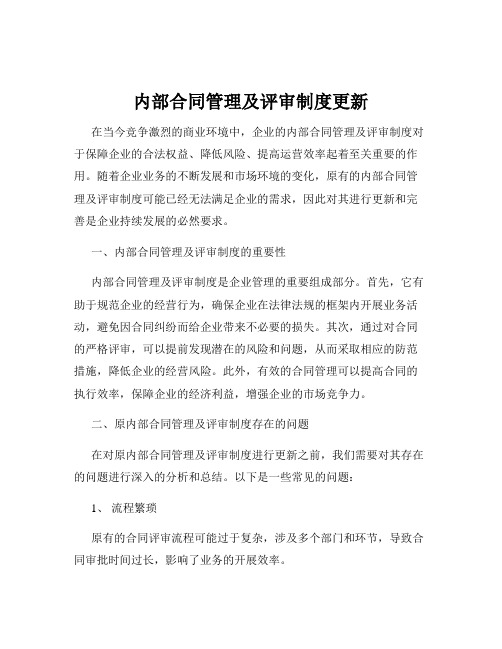 内部合同管理及评审制度更新

在当今竞争激烈的商业环境中，企业的内部合同管理及评审制度对于保障企业的合法权益、降低风险、提高运营效率起着至关重要的作用。随着企业业务的不断发展和市场环境的变化，原有的内部合同管理及评审制度可能已经无法满足企业的需求，因此对其进行更新和完善是企业持续发展的必然要求。

一、内部合同管理及评审制度的重要性

内部合同管理及评审制度是企业管理的重要组成部分。首先，它有助于规范企业的经营行为，确保企业在法律法规的框架内开展业务活动，避免因合同纠纷而给企业带来不必要的损失。其次，通过对合同的严格评审，可以提前发现潜在的风险和问题，从而采取相应的防范措施，降低企业的经营风险。此外，有效的合同管理可以提高合同的执行效率，保障企业的经济利益，增强企业的市场竞争力。

二、原内部合同管理及评审制度存在的问题

在对原内部合同管理及评审制度进行更新之前，我们需要对其存在的问题进行深入的分析和总结。以下是一些常见的问题：

1、 流程繁琐

原有的合同评审流程可能过于复杂，涉及多个部门和环节，导致合同审批时间过长，影响了业务的开展效率。